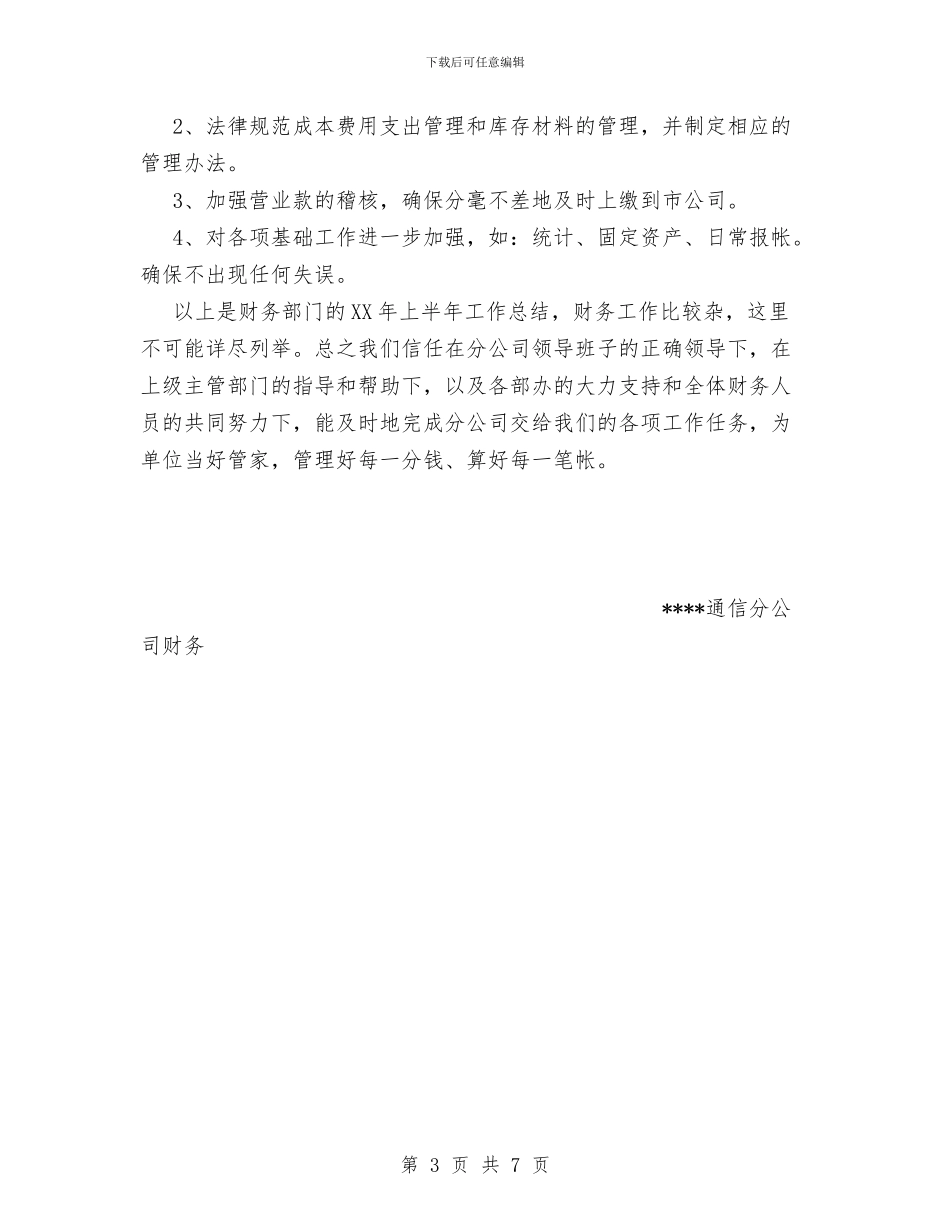 下载后可任意编辑

2、法律规范成本费用支出管理和库存材料的管理，并制定相应的管理办法。

3、加强营业款的稽核，确保分毫不差地及时上缴到市公司。

4、对各项基础工作进一步加强，如：统计、固定资产、日常报帐。确保不出现任何失误。

以上是财务部门的XX年上半年工作总结，财务工作比较杂，这里不可能详尽列举。总之我们信任在分公司领导班子的正确领导下，在上级主管部门的指导和帮助下，以及各部办的大力支持和全体财务人员的共同努力下，能及时地完成分公司交给我们的各项工作任务，为单位当好管家，管理好每一分钱、算好每一笔帐。

****通信分公司财务

第 3 页 共 7 页